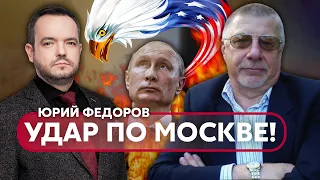 ЮРИЙ ФЕДОРОВ
УДАР ПО МОСКВЕ!